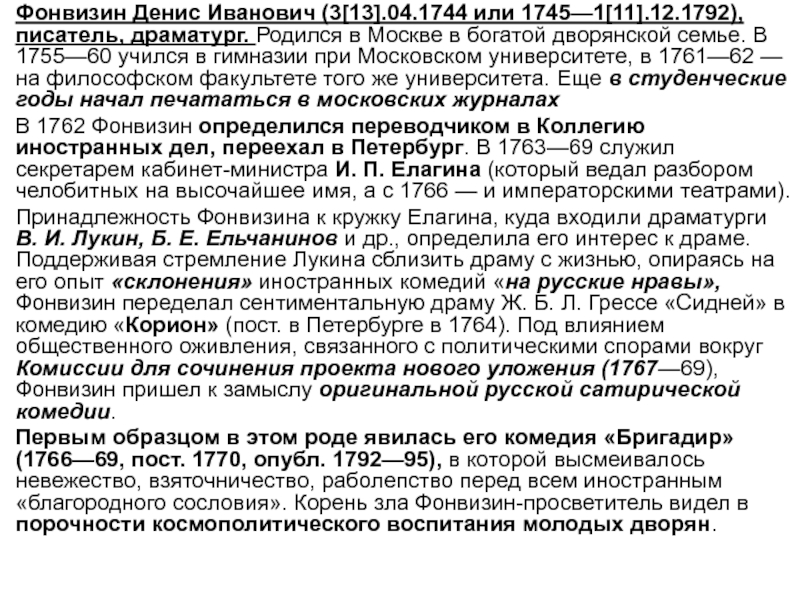 Фонвизин Денис Иванович (3[13].04.1744 или 1745—1[11].12.1792), писатель, драматург. Родился в Москве в богатой дворянской семье. В 1755—60 учился в гимназии при Московском университете, в 1761—62 — на философском факультете того же университета. Еще в студенческие годы начал печататься в московских журналах

В 1762 Фонвизин определился переводчиком в Коллегию иностранных дел, переехал в Петербург. В 1763—69 служил секретарем кабинет-министра И. П. Елагина (который ведал разбором челобитных на высочайшее имя, а с 1766 — и императорскими театрами).

Принадлежность Фонвизина к кружку Елагина, куда входили драматурги В. И. Лукин, Б. Е. Ельчанинов и др., определила его интерес к драме. Поддерживая стремление Лукина сблизить драму с жизнью, опираясь на его опыт «склонения» иностранных комедий «на русские нравы», Фонвизин переделал сентиментальную драму Ж. Б. Л. Грессе «Сидней» в комедию «Корион» (пост. в Петербурге в 1764). Под влиянием общественного оживления, связанного с политическими спорами вокруг Комиссии для сочинения проекта нового уложения (1767—69), Фонвизин пришел к замыслу оригинальной русской сатирической комедии.

Первым образцом в этом роде явилась его комедия «Бригадир» (1766—69, пост. 1770, опубл. 1792—95), в которой высмеивалось невежество, взяточничество, раболепство перед всем иностранным «благородного сословия». Корень зла Фонвизин-просветитель видел в порочности космополитического воспитания молодых дворян.